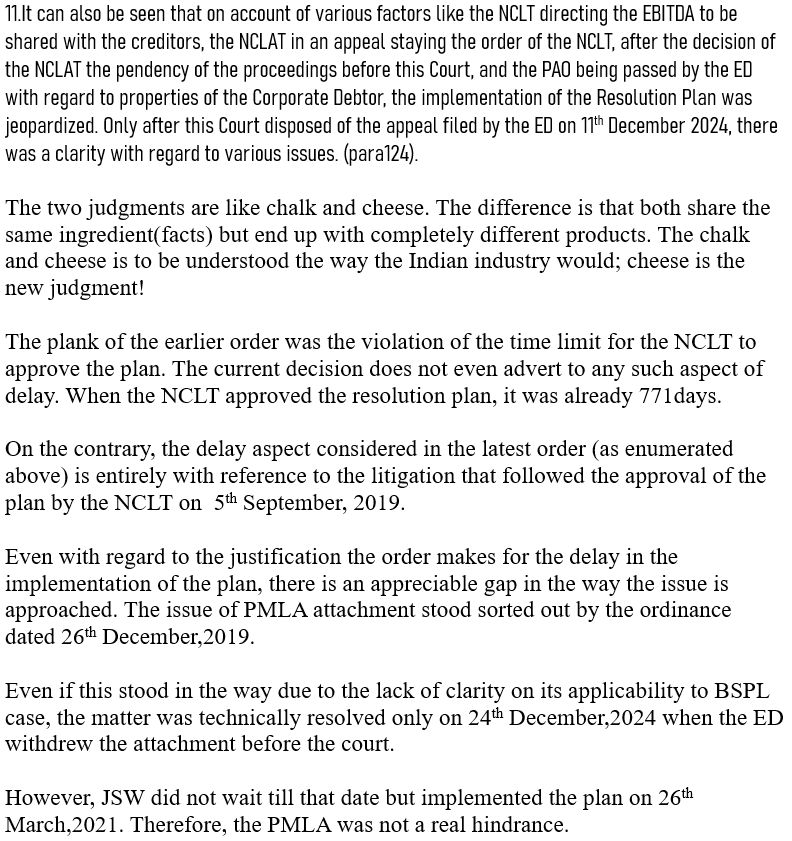 11.It can also be seen that on account of various factors like the NCLT directing the EBITDA to be shared with the creditors, the NCLAT in an appeal staying the order of the NCLT, after the decision of the NCLAT the pendency of the proceedings before this Court, and the PAO being passed by the ED with regard to properties of the Corporate Debtor, the implementation of the Resolution Plan was jeopardized. Only after this Court disposed of the appeal filed by the ED on 11$^{th}$ December 2024, there was a clarity with regard to various issues. (para124).

The two judgments are like chalk and cheese. The difference is that both share the same ingredient(facts) but end up with completely different products. The chalk and cheese is to be understood the way the Indian industry would; cheese is the new judgment!

The plank of the earlier order was the violation of the time limit for the NCLT to approve the plan. The current decision does not even advert to any such aspect of delay. When the NCLT approved the resolution plan, it was already 771days.

On the contrary, the delay aspect considered in the latest order (as enumerated above) is entirely with reference to the litigation that followed the approval of the plan by the NCLT on 5$^{th}$ September, 2019.

Even with regard to the justification the order makes for the delay in the implementation of the plan, there is an appreciable gap in the way the issue is approached. The issue of PMLA attachment stood sorted out by the ordinance dated 26$^{th}$ December,2019.

Even if this stood in the way due to the lack of clarity on its applicability to BSPL case, the matter was technically resolved only on 24$^{th}$ December,2024 when the ED withdrew the attachment before the court.

However, JSW did not wait till that date but implemented the plan on 26$^{th}$ March,2021. Therefore, the PMLA was not a real hindrance.